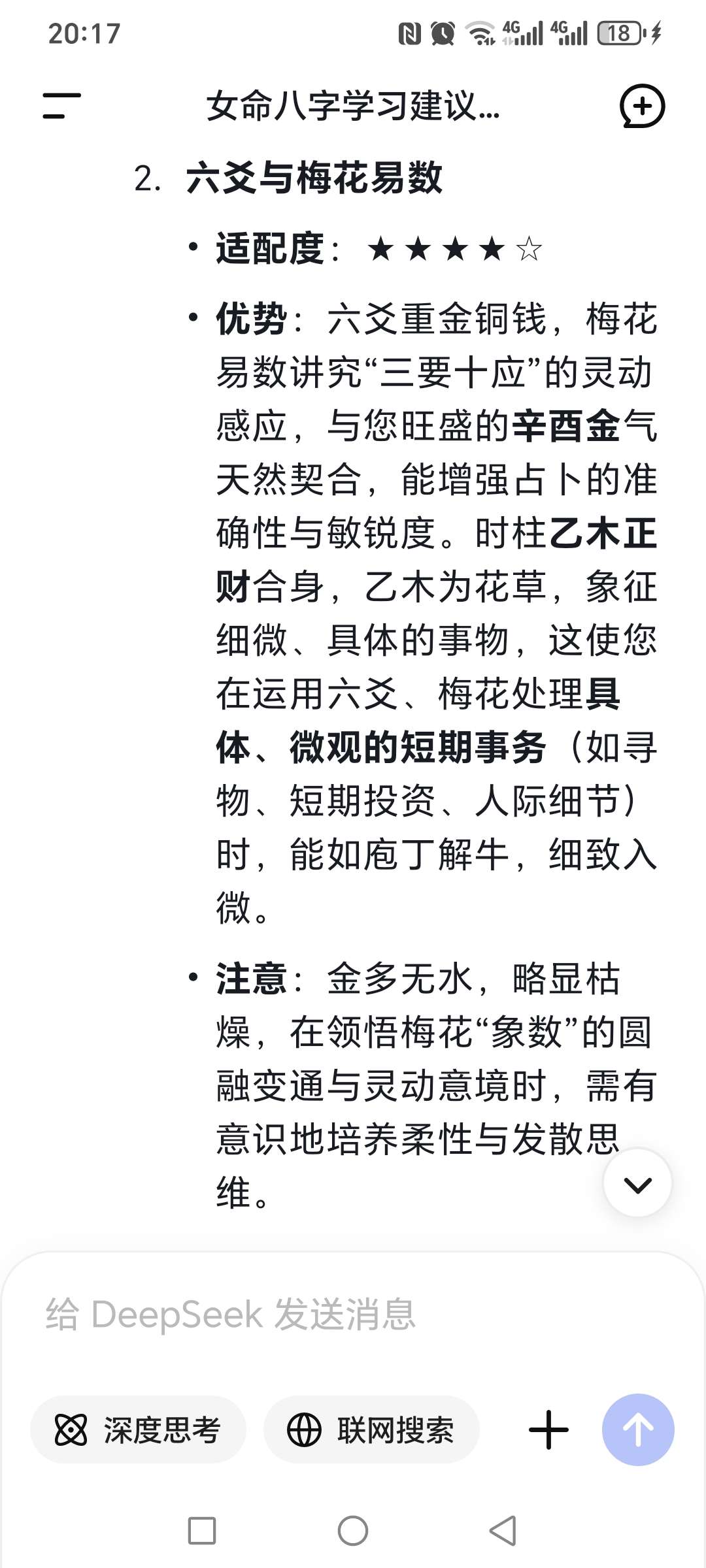 20:17 4G 4G 18

女命八字学习建议...

2. 六爻与梅花易数

• 适配度：★★★★☆

• 优势：六爻重金铜钱，梅花易数讲究“三要十应”的灵动感应，与您旺盛的辛酉金气天然契合，能增强占卜的准确性与敏锐度。时柱乙木正财合身，乙木为花草，象征细微、具体的事物，这使您在运用六爻、梅花处理具体、微观的短期事务（如寻物、短期投资、人际细节）时，能如庖丁解牛，细致入微。

• 注意：金多无水，略显枯燥，在领悟梅花“象数”的圆融变通与灵动意境时，需有意识地培养柔性与发散思维。

给 DeepSeek 发送消息

深度思考

联网搜索